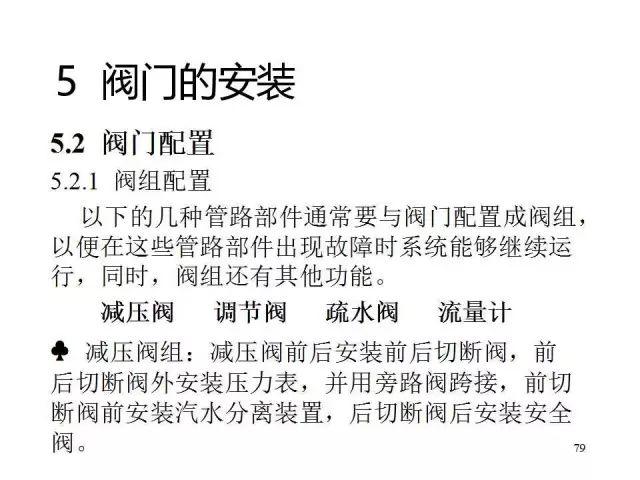 5 阀门的安装

5.2 阀门配置

5.2.1 阀组配置

以下的几种管路部件通常要与阀门配置成阀组，以便在这些管路部件出现故障时系统能够继续运行，同时，阀组还有其他功能。

减压阀 调节阀 疏水阀 流量计

♣ 减压阀组：减压阀前后安装前后切断阀，前后切断阀外安装压力表，并用旁路阀跨接，前切断阀前安装汽水分离装置，后切断阀后安装安全阀。

79